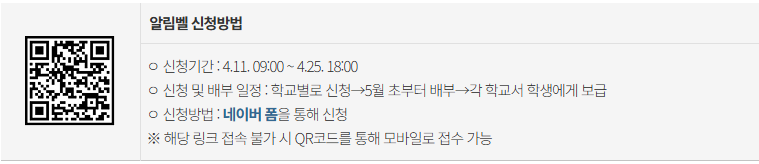 알림벨 신청방법

○ 신청기간 : 4.11. 09:00 ~ 4.25. 18:00
○ 신청 및 배부 일정 : 학교별로 신청→5월 초부터 배부→각 학교서 학생에게 보급
○ 신청방법 : 네이버 폼을 통해 신청
※ 해당 링크 접속 불가 시 QR코드를 통해 모바일로 접수 가능